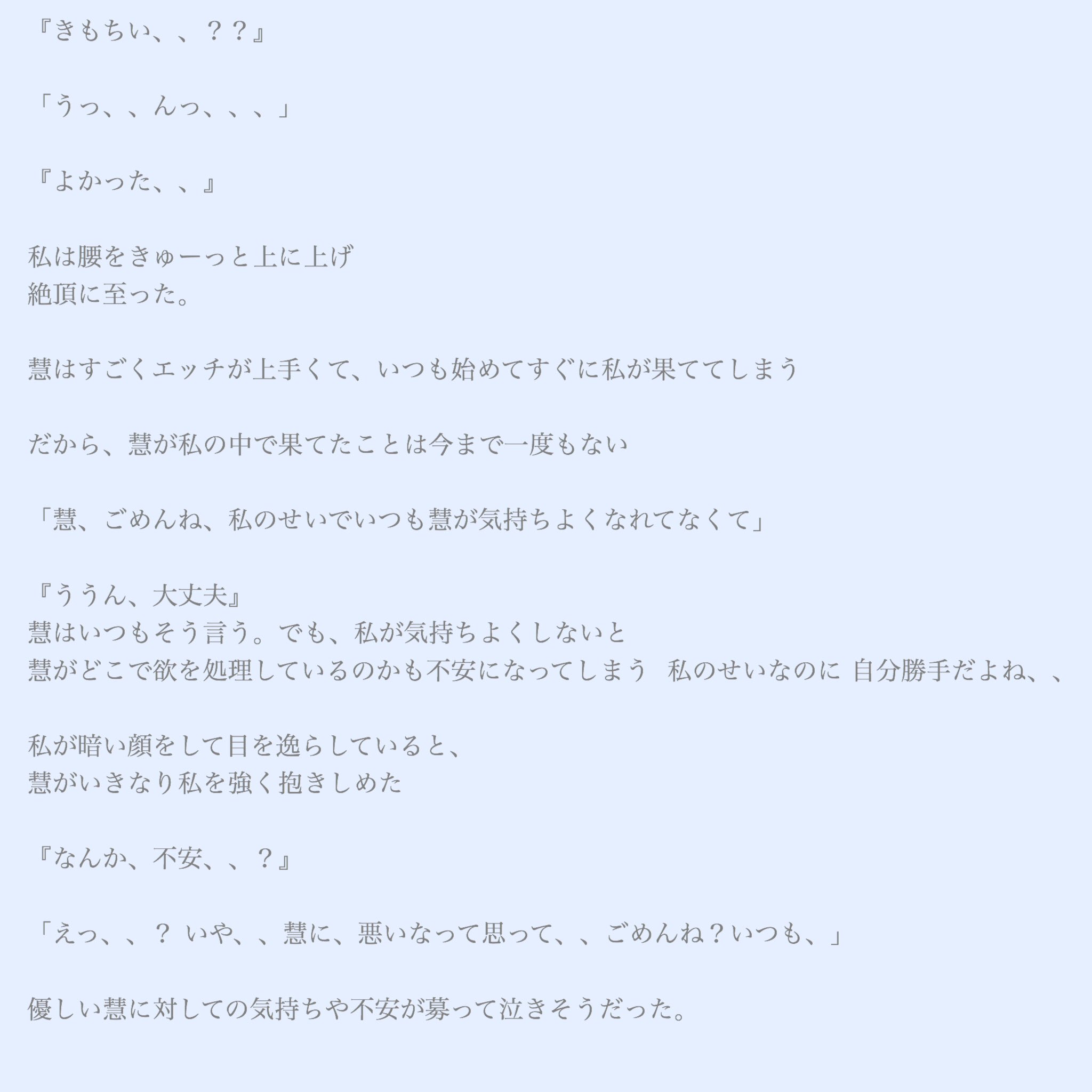 『きもちい、、？？』

「うっ、、んっ、、、」

『よかった、、』

私は腰をきゅーっと上に上げ
絶頂に至った。

慧はすごくエッチが上手くて、いつも始めてすぐに私が果ててしまう

だから、慧が私の中で果てたことは今まで一度もない

「慧、ごめんね、私のせいでいつも慧が気持ちよくなれてなくて」

『ううん、大丈夫』
慧はいつもそう言う。でも、私が気持ちよくしないと
慧がどこで欲を処理しているのかも不安になってしまう 私のせいなのに 自分勝手だよね、、

私が暗い顔をして目を逸らしていると、
慧がいきなり私を強く抱きしめた

『なんか、不安、、？』

「えっ、、？ いや、、慧に、悪いなって思って、、ごめんね？いつも、」

優しい慧に対しての気持ちや不安が募って泣きそうだった。